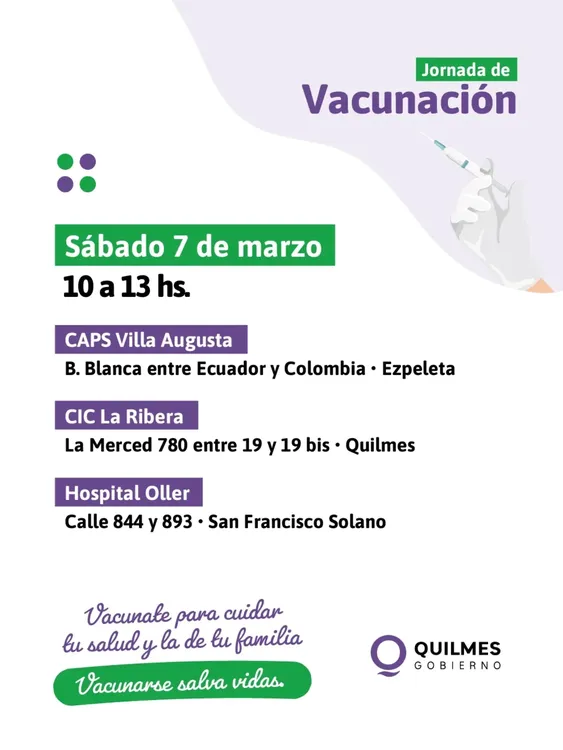 Jornada de
Vacunación

Sábado 7 de marzo
10 a 13 hs.

CAPS Villa Augusta
B. Blanca entre Ecuador y Colombia · Ezpeleta

CIC La Ribera
La Merced 780 entre 19 y 19 bis · Quilmes

Hospital Oller
Calle 844 y 893 · San Francisco Solano

Vacunate para cuidar tu salud y la de tu familia

Vacunarse salva vidas.

QUILMES
GOBIERNO